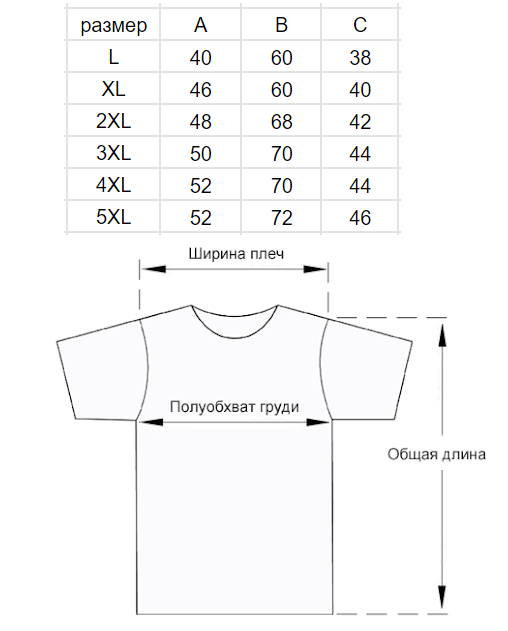 | размер | A | B | C |
|---|---|---|---|
| L | 40 | 60 | 38 |
| XL | 46 | 60 | 40 |
| 2XL | 48 | 68 | 42 |
| 3XL | 50 | 70 | 44 |
| 4XL | 52 | 70 | 44 |
| 5XL | 52 | 72 | 46 |

Ширина плеч

Полуобхват груди

Общая длина